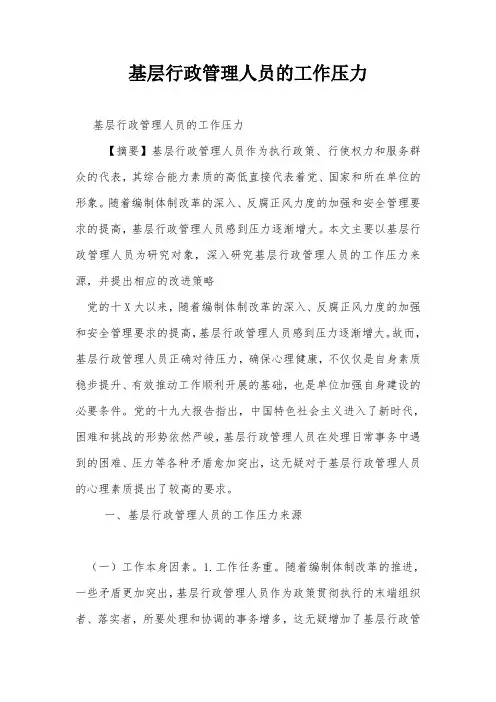 基层行政管理人员的工作压力

基层行政管理人员的工作压力

【摘要】基层行政管理人员作为执行政策、行使权力和服务群众的代表，其综合能力素质的高低直接代表着党、国家和所在单位的形象。随着编制体制改革的深入、反腐正风力度的加强和安全管理要求的提高，基层行政管理人员感到压力逐渐增大。本文主要以基层行政管理人员为研究对象，深入研究基层行政管理人员的工作压力来源，并提出相应的改进策略

党的十X大以来，随着编制体制改革的深入、反腐正风力度的加强和安全管理要求的提高，基层行政管理人员感到压力逐渐增大。故而，基层行政管理人员正确对待压力，确保心理健康，不仅仅是自身素质稳步提升、有效推动工作顺利开展的基础，也是单位加强自身建设的必要条件。党的十九大报告指出，中国特色社会主义进入了新时代，困难和挑战的形势依然严峻，基层行政管理人员在处理日常事务中遇到的困难、压力等各种矛盾愈加突出，这无疑对于基层行政管理人员的心理素质提出了较高的要求。

一、基层行政管理人员的工作压力来源

（一）工作本身因素。1.工作任务重。随着编制体制改革的推进，一些矛盾更加突出，基层行政管理人员作为政策贯彻执行的末端组织者、落实者，所要处理和协调的事务增多，这无疑增加了基层行政管